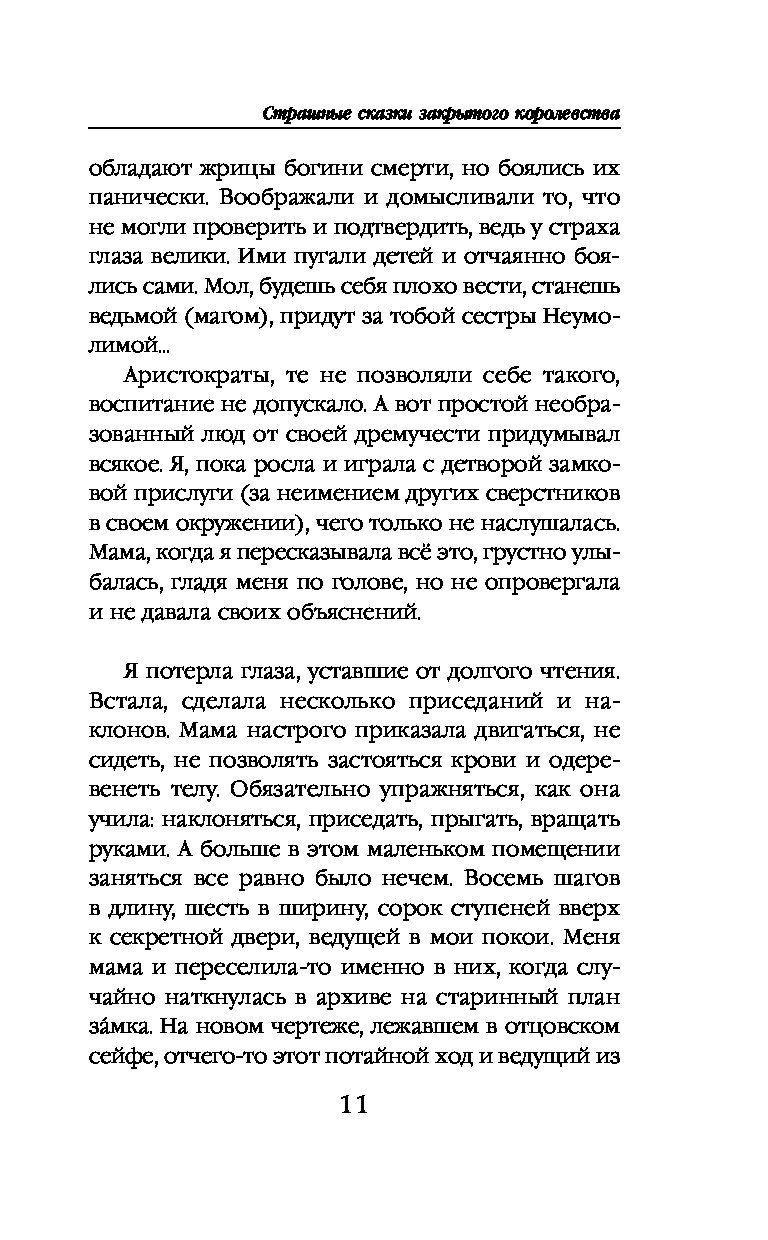 Страшные сказки закрытого королевства

обладают жрицы богини смерти, но боялись их панически. Воображали и домысливали то, что не могли проверить и подтвердить, ведь у страха глаза велики. Ими пугали детей и отчаянно боялись сами. Мол, будешь себя плохо вести, станешь ведьмой (магом), придут за тобой сестры Неумолимой...

Аристократы, те не позволяли себе такого, воспитание не допускало. А вот простой необразованный люд от своей дремучести придумывал всякое. Я, пока росла и играла с детворой замковой прислуги (за неимением других сверстников в своем окружении), чего только не наслушалась. Мама, когда я пересказывала всё это, грустно улыбалась, гладя меня по голове, но не опровергала и не давала своих объяснений.

Я потерла глаза, уставшие от долгого чтения. Встала, сделала несколько приседаний и наклонов. Мама настрого приказала двигаться, не сидеть, не позволять застояться крови и одеревенеть телу. Обязательно упражняться, как она учила: наклоняться, приседать, прыгать, вращать руками. А больше в этом маленьком помещении заняться все равно было нечем. Восемь шагов в длину, шесть в ширину, сорок ступеней вверх к секретной двери, ведущей в мои покои. Меня мама и переселила-то именно в них, когда случайно наткнулась в архиве на старинный план за́мка. На новом чертеже, лежавшем в отцовском сейфе, отчего-то этот потайной ход и ведущий из

11